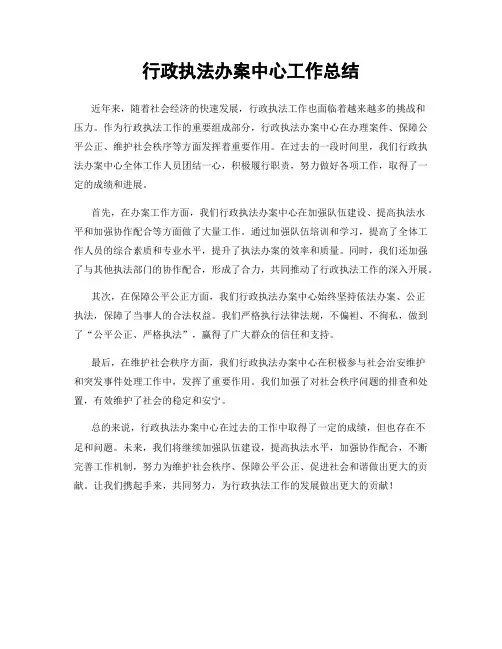 行政执法办案中心工作总结

近年来，随着社会经济的快速发展，行政执法工作也面临着越来越多的挑战和压力。作为行政执法工作的重要组成部分，行政执法办案中心在办理案件、保障公平公正、维护社会秩序等方面发挥着重要作用。在过去的一段时间里，我们行政执法办案中心全体工作人员团结一心，积极履行职责，努力做好各项工作，取得了一定的成绩和进展。

首先，在办案工作方面，我们行政执法办案中心在加强队伍建设、提高执法水平和加强协作配合等方面做了大量工作。通过加强队伍培训和学习，提高了全体工作人员的综合素质和专业水平，提升了执法办案的效率和质量。同时，我们还加强了与其他执法部门的协作配合，形成了合力，共同推动了行政执法工作的深入开展。

其次，在保障公平公正方面，我们行政执法办案中心始终坚持依法办案、公正执法，保障了当事人的合法权益。我们严格执行法律法规，不偏袒、不徇私，做到了“公平公正、严格执法”，赢得了广大群众的信任和支持。

最后，在维护社会秩序方面，我们行政执法办案中心在积极参与社会治安维护和突发事件处理工作中，发挥了重要作用。我们加强了对社会秩序问题的排查和处置，有效维护了社会的稳定和安宁。

总的来说，行政执法办案中心在过去的工作中取得了一定的成绩，但也存在不足和问题。未来，我们将继续加强队伍建设，提高执法水平，加强协作配合，不断完善工作机制，努力为维护社会秩序、保障公平公正、促进社会和谐做出更大的贡献。让我们携起手来，共同努力，为行政执法工作的发展做出更大的贡献！